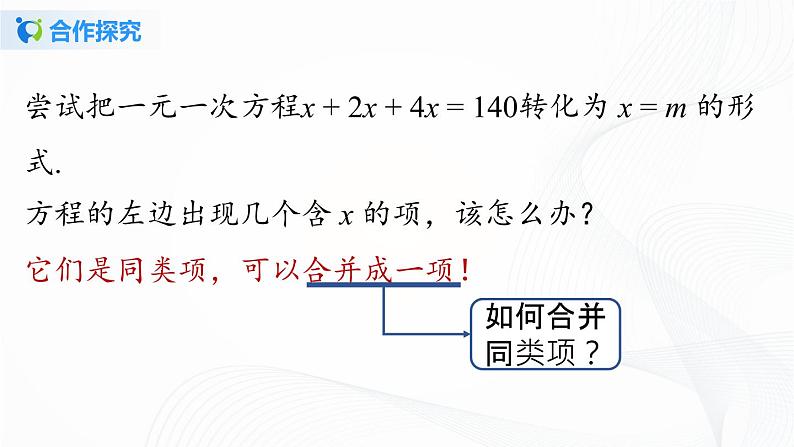 合作探究

尝试把一元一次方程$x+2x+4x=140$转化为 $x=m$ 的形式.

方程的左边出现几个含 $x$ 的项，该怎么办？

它们是同类项，可以合并成一项！

如何合并同类项？